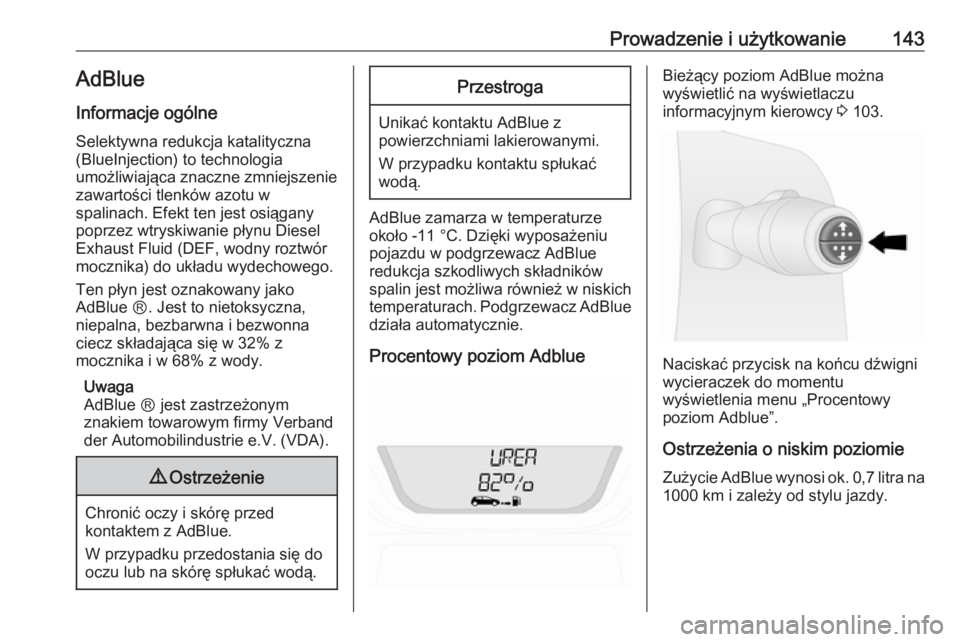 Prowadzenie i użytkowanie 143

AdBlue

Informacje ogólne

Selektywna redukcja katalityczna (BlueInjection) to technologia umożliwiająca znaczne zmniejszenie zawartości tlenków azotu w spalinach. Efekt ten jest osiągany poprzez wtryskiwanie płynu Diesel Exhaust Fluid (DEF, wodny roztwór mocznika) do układu wydechowego.

Ten płyn jest oznakowany jako AdBlue ®. Jest to nietoksyczna, niepalna, bezbarwna i bezwonna ciecz składająca się w 32% z mocznika i w 68% z wody.

Uwaga
AdBlue ® jest zastrzeżonym znakiem towarowym firmy Verband der Automobilindustrie e.V. (VDA).

⚠ Ostrzeżenie

Chronić oczy i skórę przed kontaktem z AdBlue.

W przypadku przedostania się do oczu lub na skórę spłukać wodą.

Przestroga

Unikać kontaktu AdBlue z powierzchniami lakierowanymi.

W przypadku kontaktu spłukać wodą.

AdBlue zamarza w temperaturze około -11 °C. Dzięki wyposażeniu pojazdu w podgrzewacz AdBlue redukcja szkodliwych składników spalin jest możliwa również w niskich temperaturach. Podgrzewacz AdBlue działa automatycznie.

Procentowy poziom Adblue

UREA
82%

Bieżący poziom AdBlue można wyświetlić na wyświetlaczu informacyjnym kierowcy ⇨ 103.

Naciskać przycisk na końcu dźwigni wycieraczek do momentu wyświetlenia menu „Procentowy poziom Adblue”.

Ostrzeżenia o niskim poziomie

Zużycie AdBlue wynosi ok. 0,7 litra na 1000 km i zależy od stylu jazdy.

carmanualsonline.info